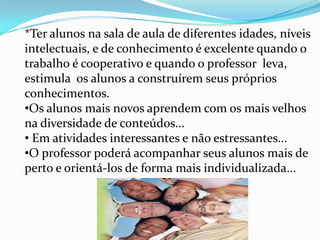 *Ter alunos na sala de aula de diferentes idades, níveis intelectuais, e de conhecimento é excelente quando o trabalho é cooperativo e quando o professor leva, estimula os alunos a construírem seus próprios conhecimentos.
•Os alunos mais novos aprendem com os mais velhos na diversidade de conteúdos...
• Em atividades interessantes e não estressantes...
•O professor poderá acompanhar seus alunos mais de perto e orientá-los de forma mais individualizada...